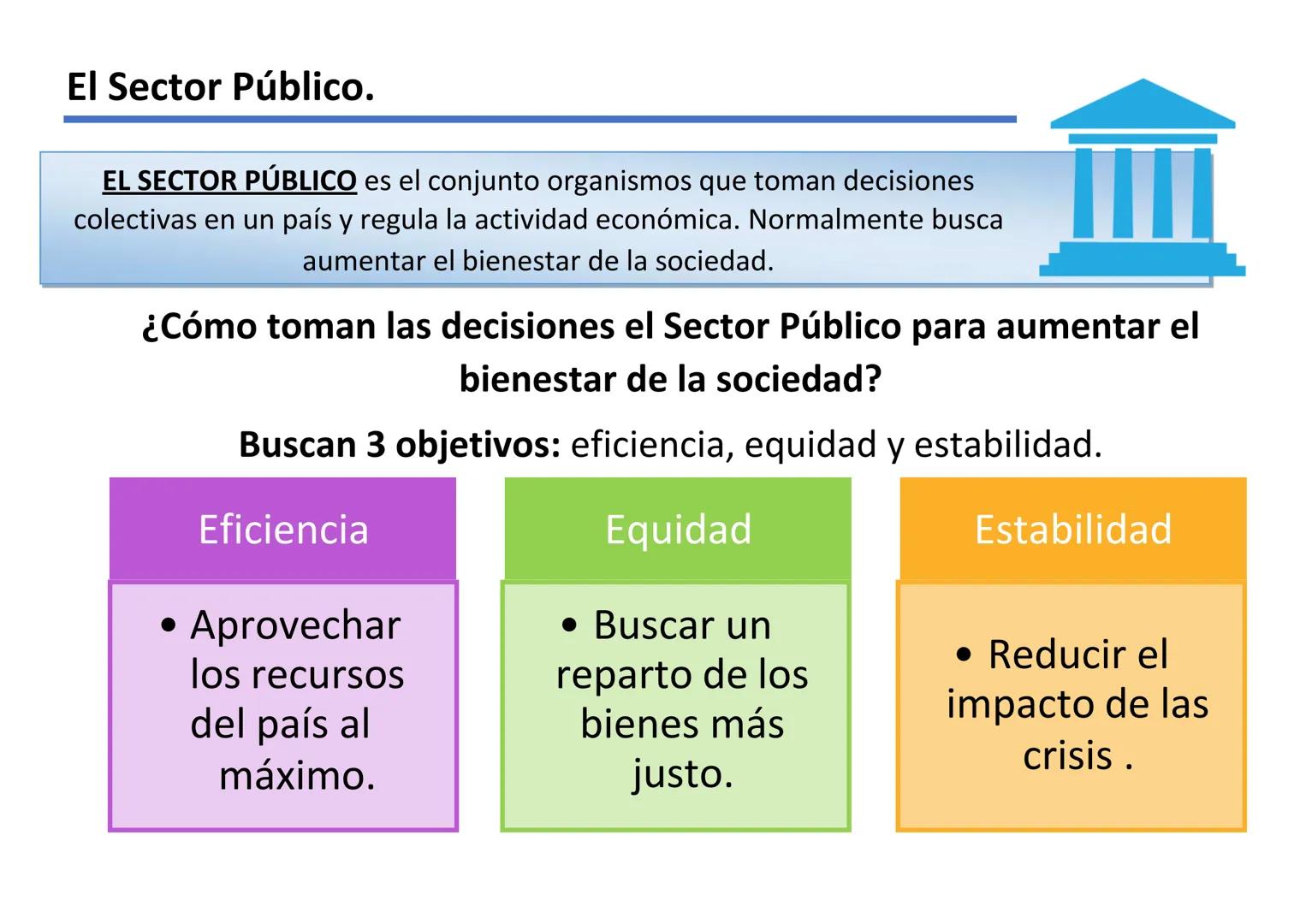 El Sector Público.

EL SECTOR PÚBLICO es el conjunto organismos que toman decisiones colectivas en un país y regula la actividad económica. Normalmente busca aumentar el bienestar de la sociedad.

¿Cómo toman las decisiones el Sector Público para aumentar el bienestar de la sociedad?

Buscan 3 objetivos: eficiencia, equidad y estabilidad.

Eficiencia

• Aprovechar los recursos del país al máximo.

Equidad

• Buscar un reparto de los bienes más justo.

Estabilidad

• Reducir el impacto de las crisis .